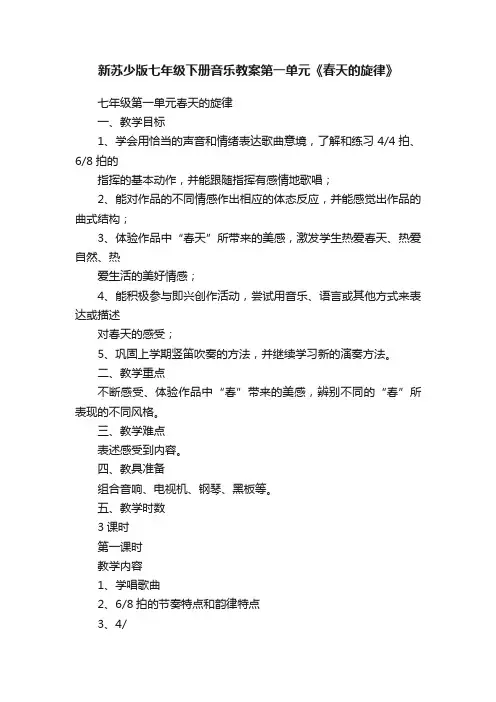 新苏少版七年级下册音乐教案第一单元《春天的旋律》

七年级第一单元春天的旋律

一、教学目标

1、学会用恰当的声音和情绪表达歌曲意境，了解和练习 4/4 拍、6/8 拍的

指挥的基本动作，并能跟随指挥有感情地歌唱；

2、能对作品的不同情感作出相应的体态反应，并能感觉出作品的曲式结构；

3、体验作品中“春天”所带来的美感，激发学生热爱春天、热爱自然、热

爱生活的美好情感；

4、能积极参与即兴创作活动，尝试用音乐、语言或其他方式来表达或描述

对春天的感受；

5、巩固上学期竖笛吹奏的方法，并继续学习新的演奏方法。

二、教学重点

不断感受、体验作品中“春”带来的美感，辨别不同的“春”所表现的不同风格。

三、教学难点

表述感受到内容。

四、教具准备

组合音响、电视机、钢琴、黑板等。

五、教学时数

3 课时

第一课时

教学内容

1、学唱歌曲

2、6/8 拍的节奏特点和韵律特点

3、4/